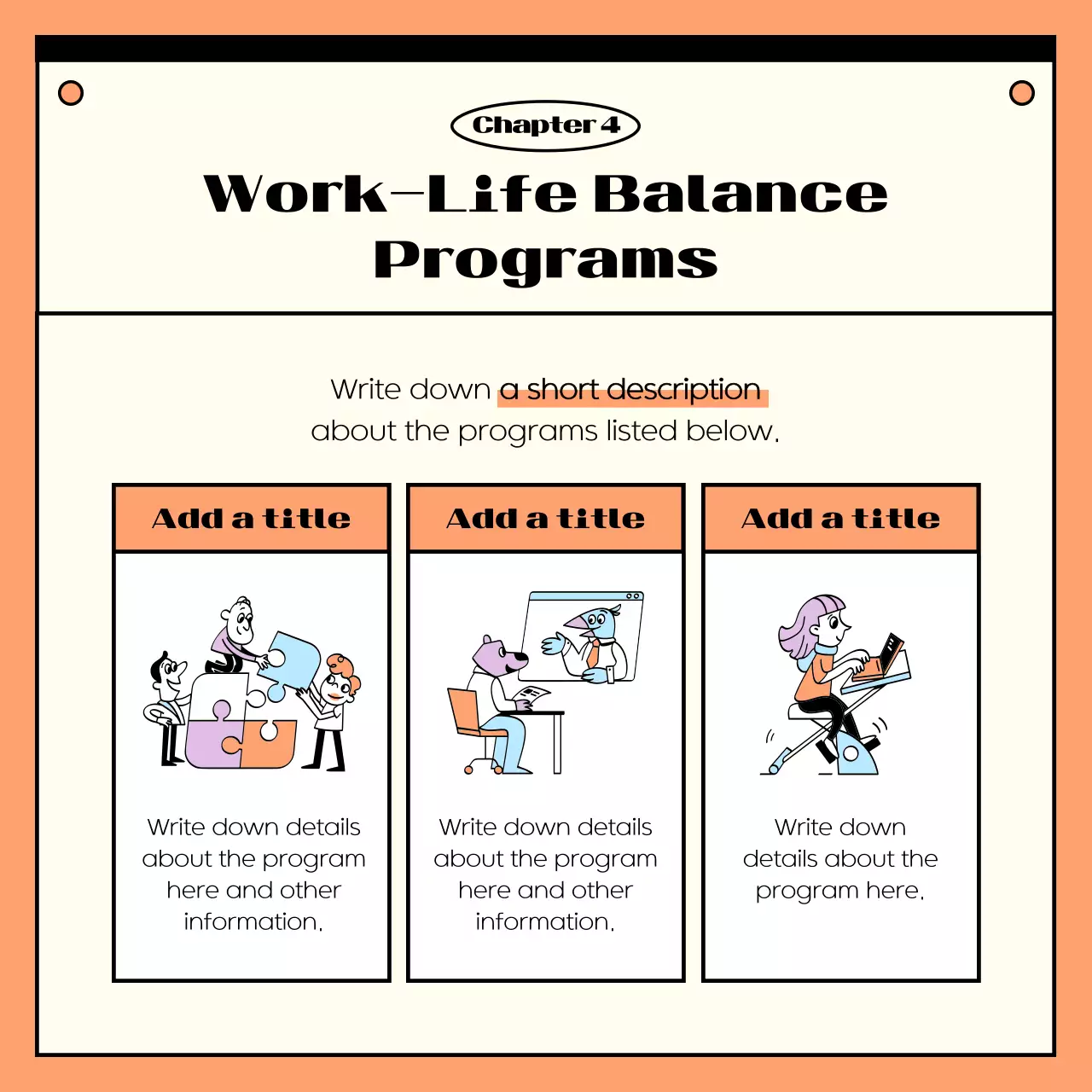 Chapter 4

Work-Life Balance Programs

Write down a short description about the programs listed below.

Add a title

Write down details about the program here and other information.

Add a title

Write down details about the program here and other information.

Add a title

Write down details about the program here.